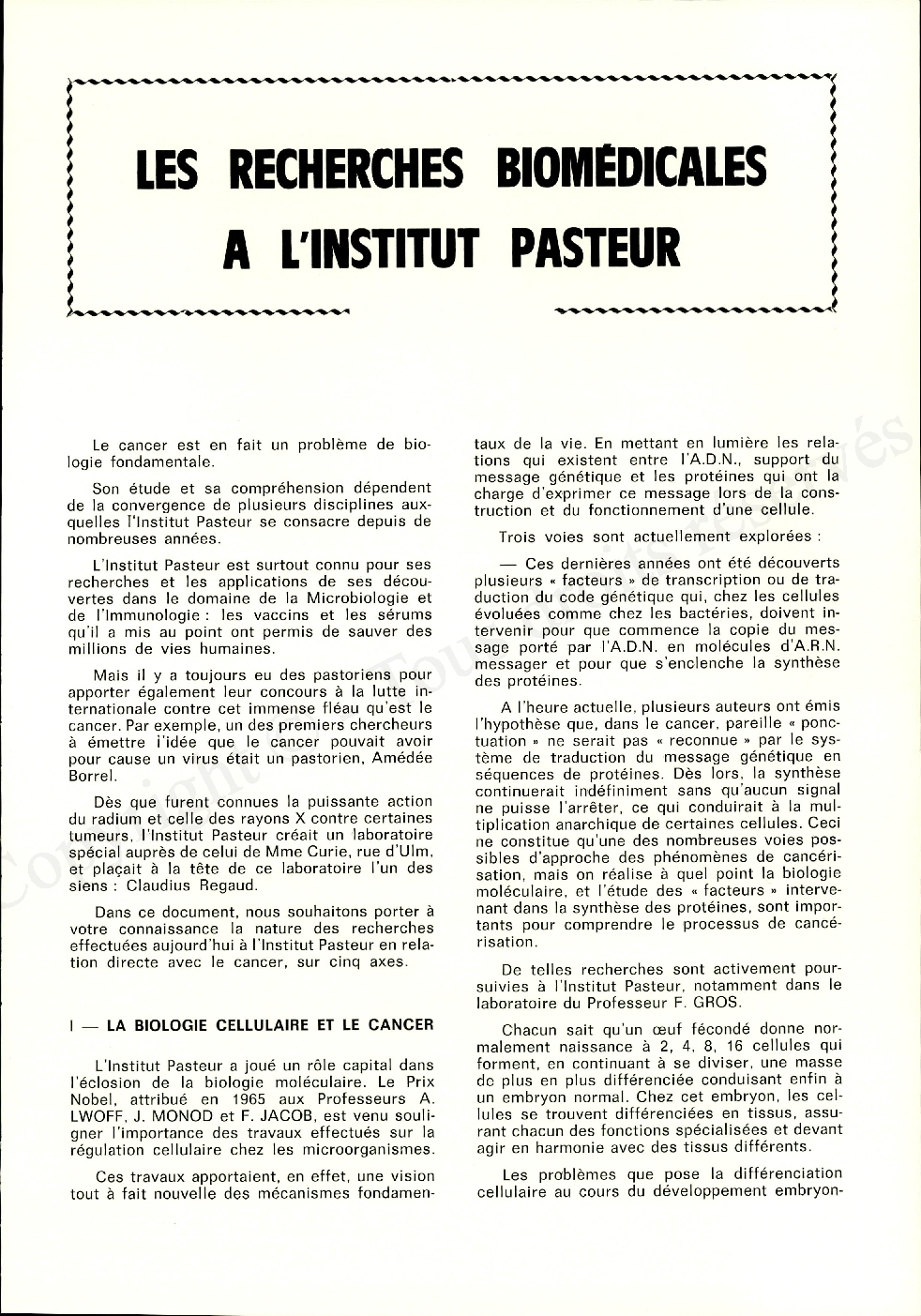 LES RECHERCHES BIOMÉDICALES A L'INSTITUT PASTEUR

Le cancer est en fait un problème de biologie fondamentale.

Son étude et sa compréhension dépendent de la convergence de plusieurs disciplines auxquelles l'Institut Pasteur se consacre depuis de nombreuses années.

L'Institut Pasteur est surtout connu pour ses recherches et les applications de ses découvertes dans le domaine de la Microbiologie et de l'Immunologie : les vaccins et les sérums qu'il a mis au point ont permis de sauver des millions de vies humaines.

Mais il y a toujours eu des pastoriens pour apporter également leur concours à la lutte internationale contre cet immense fléau qu'est le cancer. Par exemple, un des premiers chercheurs à émettre l'idée que le cancer pouvait avoir pour cause un virus était un pastorien, Amédée Borrel.

Dès que furent connues la puissante action du radium et celle des rayons X contre certaines tumeurs, l'Institut Pasteur créait un laboratoire spécial auprès de celui de Mme Curie, rue d'Ulm, et plaçait à la tête de ce laboratoire l'un des siens : Claudius Regaud.

Dans ce document, nous souhaitons porter à votre connaissance la nature des recherches effectuées aujourd'hui à l'Institut Pasteur en relation directe avec le cancer, sur cinq axes.

I — LA BIOLOGIE CELLULAIRE ET LE CANCER

L'Institut Pasteur a joué un rôle capital dans l'éclosion de la biologie moléculaire. Le Prix Nobel, attribué en 1965 aux Professeurs A. LWOFF, J. MONOD et F. JACOB, est venu souligner l'importance des travaux effectués sur la régulation cellulaire chez les microorganismes.

Ces travaux apportaient, en effet, une vision tout à fait nouvelle des mécanismes fondamentaux de la vie. En mettant en lumière les relations qui existent entre l'A.D.N., support du message génétique et les protéines qui ont la charge d'exprimer ce message lors de la construction et du fonctionnement d'une cellule.

Trois voies sont actuellement explorées :

— Ces dernières années ont été découverts plusieurs « facteurs » de transcription ou de traduction du code génétique qui, chez les cellules évoluées comme chez les bactéries, doivent intervenir pour que commence la copie du message porté par l'A.D.N. en molécules d'A.R.N. messager et pour que s'enclenche la synthèse des protéines.

A l'heure actuelle, plusieurs auteurs ont émis l'hypothèse que, dans le cancer, pareille « ponctuation » ne serait pas « reconnue » par le système de traduction du message génétique en séquences de protéines. Dès lors, la synthèse continuerait indéfiniment sans qu'aucun signal ne puisse l'arrêter, ce qui conduirait à la multiplication anarchique de certaines cellules. Ceci ne constitue qu'une des nombreuses voies possibles d'approche des phénomènes de cancérisation, mais on réalise à quel point la biologie moléculaire, et l'étude des « facteurs » intervenant dans la synthèse des protéines, sont importants pour comprendre le processus de cancérisation.

De telles recherches sont activement poursuivies à l'Institut Pasteur, notamment dans le laboratoire du Professeur F. GROS.

Chacun sait qu'un œuf fécondé donne normalement naissance à 2, 4, 8, 16 cellules qui forment, en continuant à se diviser, une masse de plus en plus différenciée conduisant enfin à un embryon normal. Chez cet embryon, les cellules se trouvent différenciées en tissus, assurant chacun des fonctions spécialisées et devant agir en harmonie avec des tissus différents.

Les problèmes que pose la différenciation cellulaire au cours du développement embryon-